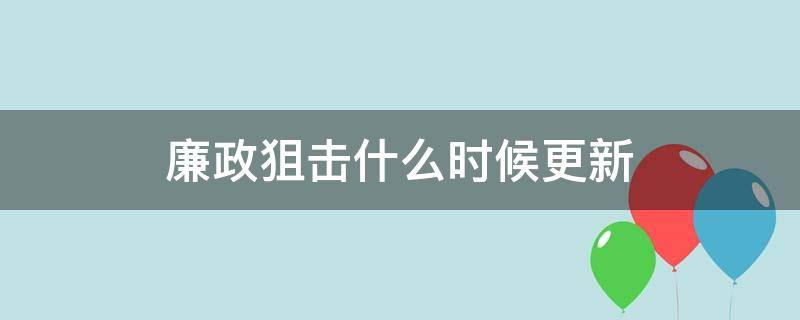 廉政狙击什么时候更新